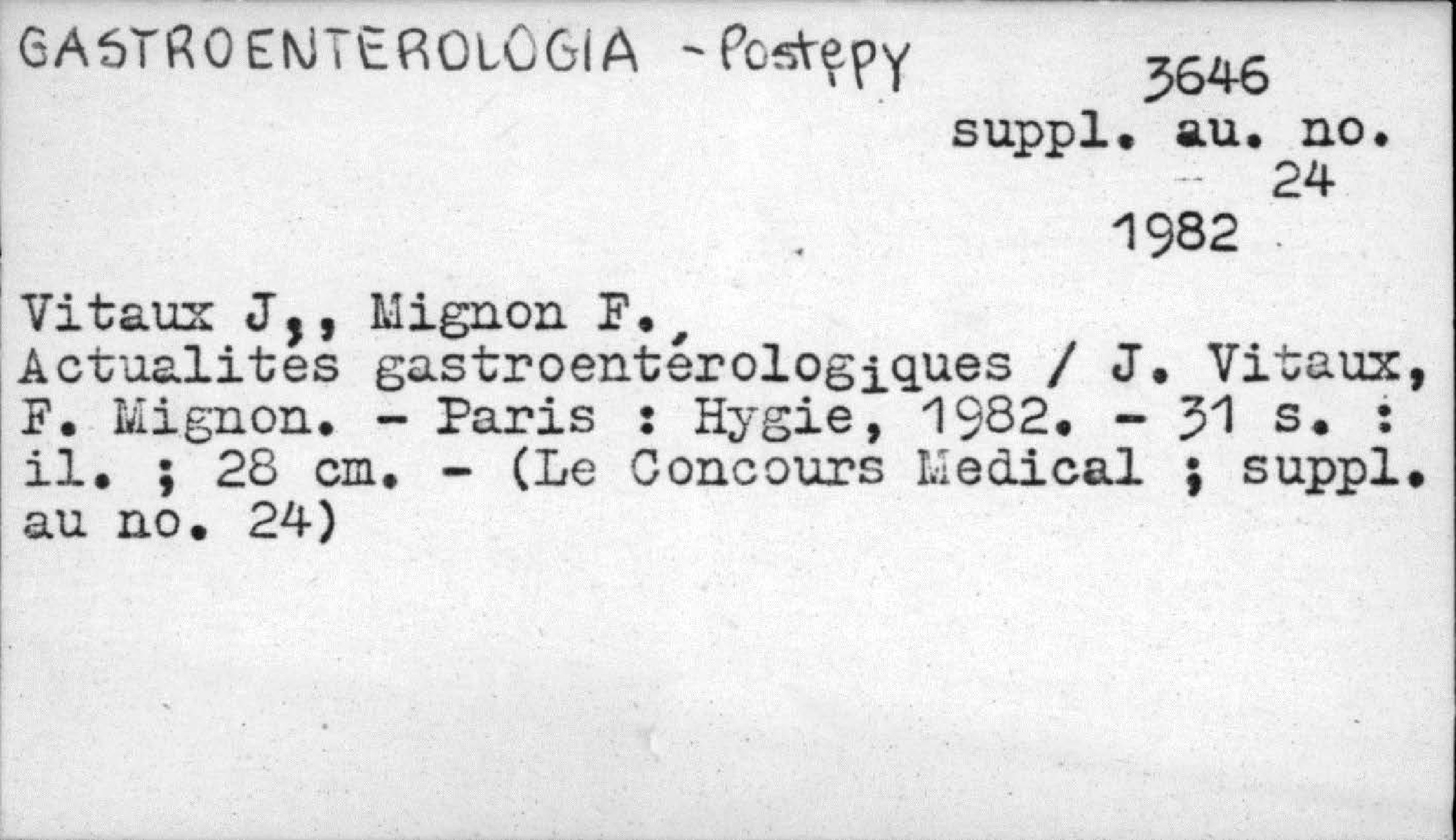 GASTROENTEROLOGIA - Postępy

3646
suppl. au. no.
24
1982

Vitaux J,, Mignon F.
Actualités gastroentérologiques / J. Vitaux, F. Mignon. - Paris : Hygie, 1982. - 31 s. : il. ; 28 cm. - (Le Concours Medical ; suppl. au no. 24)